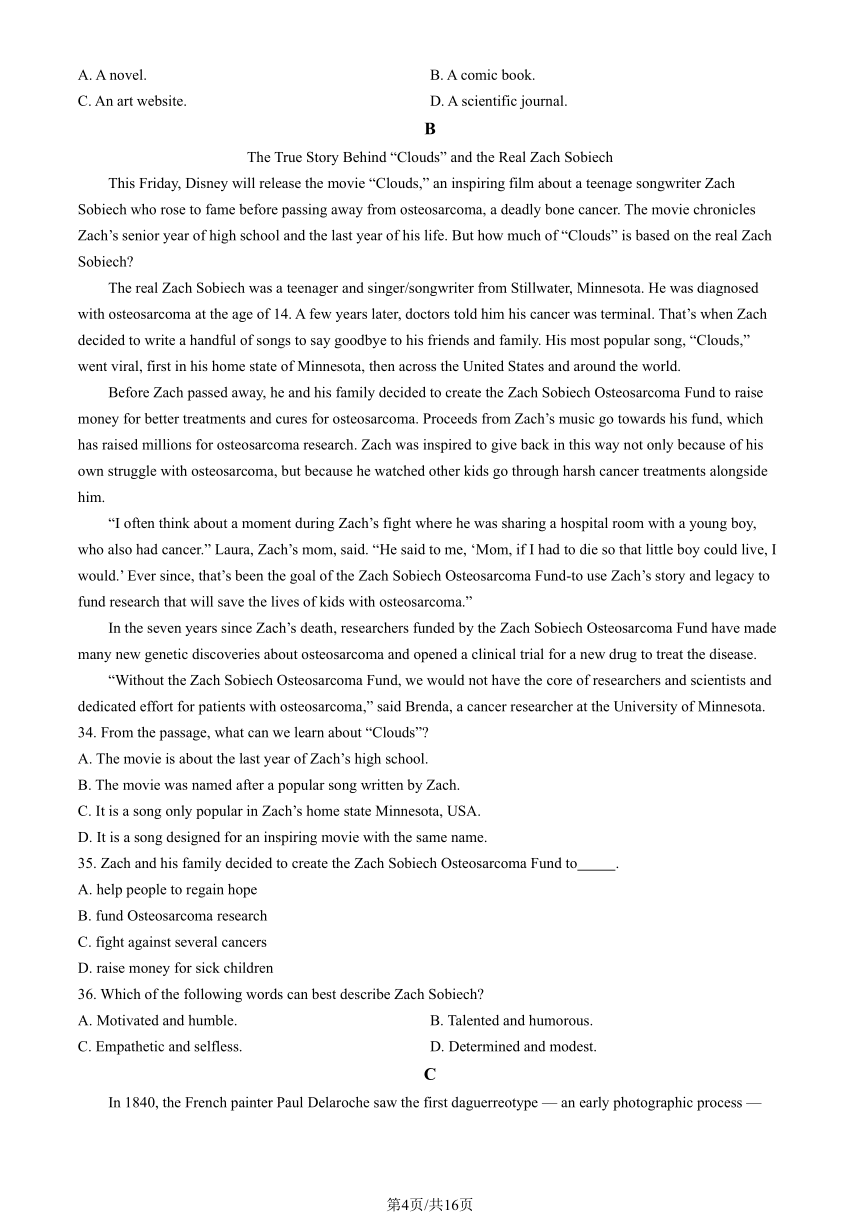 A. A novel.

B. A comic book.

C. An art website.

D. A scientific journal.

B

The True Story Behind “Clouds” and the Real Zach Sobiech

This Friday, Disney will release the movie “Clouds,” an inspiring film about a teenage songwriter Zach Sobiech who rose to fame before passing away from osteosarcoma, a deadly bone cancer. The movie chronicles Zach’s senior year of high school and the last year of his life. But how much of “Clouds” is based on the real Zach Sobiech?

The real Zach Sobiech was a teenager and singer/songwriter from Stillwater, Minnesota. He was diagnosed with osteosarcoma at the age of 14. A few years later, doctors told him his cancer was terminal. That’s when Zach decided to write a handful of songs to say goodbye to his friends and family. His most popular song, “Clouds,” went viral, first in his home state of Minnesota, then across the United States and around the world.

Before Zach passed away, he and his family decided to create the Zach Sobiech Osteosarcoma Fund to raise money for better treatments and cures for osteosarcoma. Proceeds from Zach’s music go towards his fund, which has raised millions for osteosarcoma research. Zach was inspired to give back in this way not only because of his own struggle with osteosarcoma, but because he watched other kids go through harsh cancer treatments alongside him.

“I often think about a moment during Zach’s fight where he was sharing a hospital room with a young boy, who also had cancer.” Laura, Zach’s mom, said. “He said to me, ‘Mom, if I had to die so that little boy could live, I would.’ Ever since, that’s been the goal of the Zach Sobiech Osteosarcoma Fund-to use Zach’s story and legacy to fund research that will save the lives of kids with osteosarcoma.”

In the seven years since Zach’s death, researchers funded by the Zach Sobiech Osteosarcoma Fund have made many new genetic discoveries about osteosarcoma and opened a clinical trial for a new drug to treat the disease.

“Without the Zach Sobiech Osteosarcoma Fund, we would not have the core of researchers and scientists and dedicated effort for patients with osteosarcoma,” said Brenda, a cancer researcher at the University of Minnesota.

34. From the passage, what can we learn about “Clouds”?

A. The movie is about the last year of Zach’s high school.

B. The movie was named after a popular song written by Zach.

C. It is a song only popular in Zach’s home state Minnesota, USA.

D. It is a song designed for an inspiring movie with the same name.

35. Zach and his family decided to create the Zach Sobiech Osteosarcoma Fund to_____.

A. help people to regain hope

B. fund Osteosarcoma research

C. fight against several cancers

D. raise money for sick children

36. Which of the following words can best describe Zach Sobiech?

A. Motivated and humble.

B. Talented and humorous.

C. Empathetic and selfless.

D. Determined and modest.

C

In 1840, the French painter Paul Delaroche saw the first daguerreotype — an early photographic process —

第4页/共16页